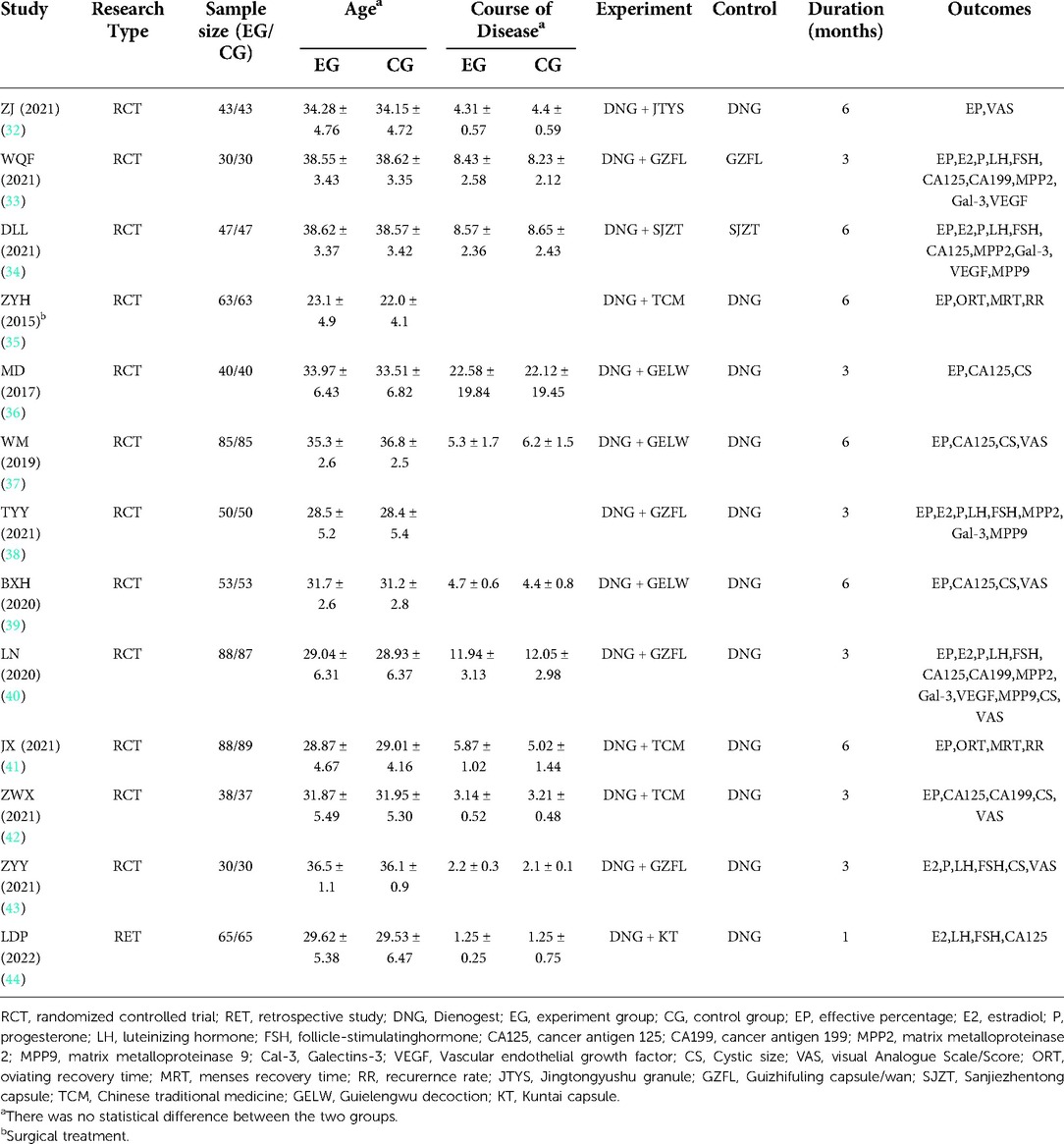 | Study | Research Type | Sample size (EG/CG) | Age$^a$ EG | Age$^a$ CG | Course of Disease$^a$ EG | Course of Disease$^a$ CG | Experiment | Control | Duration (months) | Outcomes |
|---|---|---|---|---|---|---|---|---|---|---|
| ZJ (2021) (32) | RCT | 43/43 | 34.28 ± 4.76 | 34.15 ± 4.72 | 4.31 ± 0.57 | 4.4 ± 0.59 | DNG + JTYS | DNG | 6 | EP,VAS |
| WQF (2021) (33) | RCT | 30/30 | 38.55 ± 3.43 | 38.62 ± 3.35 | 8.43 ± 2.58 | 8.23 ± 2.12 | DNG + GZFL | GZFL | 3 | EP,E2,P,LH,FSH, CA125,CA199,MPP2, Gal-3,VEGF |
| DLL (2021) (34) | RCT | 47/47 | 38.62 ± 3.37 | 38.57 ± 3.42 | 8.57 ± 2.36 | 8.65 ± 2.43 | DNG + SJZT | SJZT | 6 | EP,E2,P,LH,FSH, CA125,MPP2,Gal-3, VEGF,MPP9 |
| ZYH (2015)$^b$ (35) | RCT | 63/63 | 23.1 ± 4.9 | 22.0 ± 4.1 | | | DNG + TCM | DNG | 6 | EP,ORT,MRT,RR |
| MD (2017) (36) | RCT | 40/40 | 33.97 ± 6.43 | 33.51 ± 6.82 | 22.58 ± 19.84 | 22.12 ± 19.45 | DNG + GELW | DNG | 3 | EP,CA125,CS |
| WM (2019) (37) | RCT | 85/85 | 35.3 ± 2.6 | 36.8 ± 2.5 | 5.3 ± 1.7 | 6.2 ± 1.5 | DNG + GELW | DNG | 6 | EP,CA125,CS,VAS |
| TYY (2021) (38) | RCT | 50/50 | 28.5 ± 5.2 | 28.4 ± 5.4 | | | DNG + GZFL | DNG | 3 | EP,E2,P,LH,FSH,MPP2, Gal-3,MPP9 |
| BXH (2020) (39) | RCT | 53/53 | 31.7 ± 2.6 | 31.2 ± 2.8 | 4.7 ± 0.6 | 4.4 ± 0.8 | DNG + GELW | DNG | 6 | EP,CA125,CS,VAS |
| LN (2020) (40) | RCT | 88/87 | 29.04 ± 6.31 | 28.93 ± 6.37 | 11.94 ± 3.13 | 12.05 ± 2.98 | DNG + GZFL | DNG | 3 | EP,E2,P,LH,FSH, CA125,CA199,MPP2, Gal-3,VEGF,MPP9,CS, VAS |
| JX (2021) (41) | RCT | 88/89 | 28.87 ± 4.67 | 29.01 ± 4.16 | 5.87 ± 1.02 | 5.02 ± 1.44 | DNG + TCM | DNG | 6 | EP,ORT,MRT,RR |
| ZWX (2021) (42) | RCT | 38/37 | 31.87 ± 5.49 | 31.95 ± 5.30 | 3.14 ± 0.52 | 3.21 ± 0.48 | DNG + TCM | DNG | 3 | EP,CA125,CA199,CS, VAS |
| ZYY (2021) (43) | RCT | 30/30 | 36.5 ± 1.1 | 36.1 ± 0.9 | 2.2 ± 0.3 | 2.1 ± 0.1 | DNG + GZFL | DNG | 3 | E2,P,LH,FSH,CS,VAS |
| LDP (2022) (44) | RET | 65/65 | 29.62 ± 5.38 | 29.53 ± 6.47 | 1.25 ± 0.25 | 1.25 ± 0.75 | DNG + KT | DNG | 1 | E2,LH,FSH,CA125 |

RCT, randomized controlled trial; RET, retrospective study; DNG, Dienogest; EG, experiment group; CG, control group; EP, effective percentage; E2, estradiol; P, progesterone; LH, luteinizing hormone; FSH, follicle-stimulatinghormone; CA125, cancer antigen 125; CA199, cancer antigen 199; MPP2, matrix metalloproteinase 2; MPP9, matrix metalloproteinase 9; Cal-3, Galectins-3; VEGF, Vascular endothelial growth factor; CS, Cystic size; VAS, visual Analogue Scale/Score; ORT, oviating recovery time; MRT, menses recovery time; RR, recurernce rate; JTYS, Jingtongyushu granule; GZFL, Guizhifuling capsule/wan; SJZT, Sanjiezhentong capsule; TCM, Chinese traditional medicine; GELW, Guielengwu decoction; KT, Kuntai capsule.

$^a$There was no statistical difference between the two groups.

$^b$Surgical treatment.